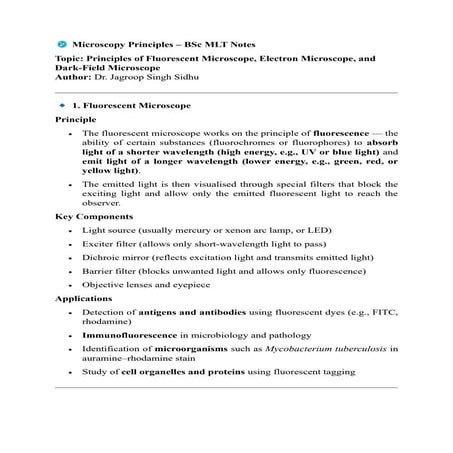 Microscopy Principles – BSc MLT Notes

Topic: Principles of Fluorescent Microscope, Electron Microscope, and Dark-Field Microscope
Author: Dr. Jagroop Singh Sidhu

1. Fluorescent Microscope

Principle

- The fluorescent microscope works on the principle of fluorescence — the ability of certain substances (fluorochromes or fluorophores) to absorb light of a shorter wavelength (high energy, e.g., UV or blue light) and emit light of a longer wavelength (lower energy, e.g., green, red, or yellow light).
- The emitted light is then visualised through special filters that block the exciting light and allow only the emitted fluorescent light to reach the observer.

Key Components

- Light source (usually mercury or xenon arc lamp, or LED)
- Exciter filter (allows only short-wavelength light to pass)
- Dichroic mirror (reflects excitation light and transmits emitted light)
- Barrier filter (blocks unwanted light and allows only fluorescence)
- Objective lenses and eyepiece

Applications

- Detection of antigens and antibodies using fluorescent dyes (e.g., FITC, rhodamine)
- Immunofluorescence in microbiology and pathology
- Identification of microorganisms such as Mycobacterium tuberculosis in auramine–rhodamine stain
- Study of cell organelles and proteins using fluorescent tagging